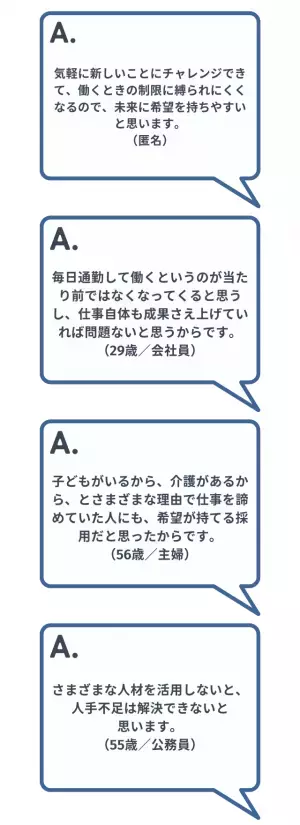 A.

気軽に新しいことにチャレンジできて、働くときの制限に縛られにくくなるので、未来に希望を持ちやすいと思います。
（匿名）

A.

毎日通勤して働くというのが当たり前ではなくなってくると思うし、仕事自体も成果さえ上げていれば問題ないと思うからです。
（29歳／会社員）

A.

子どもがいるから、介護があるから、とさまざまな理由で仕事を諦めていた人にも、希望が持てる採用だと思ったからです。
（56歳／主婦）

A.

さまざまな人材を活用しないと、人手不足は解決できないと思います。
（55歳／公務員）